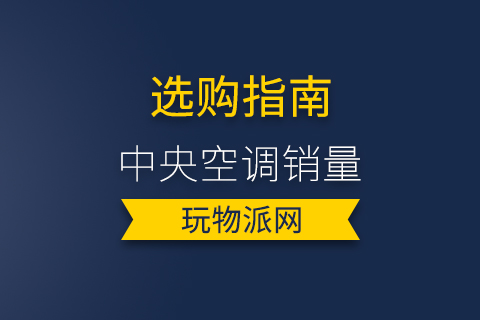 选购指南

中央空调销量

玩物派网